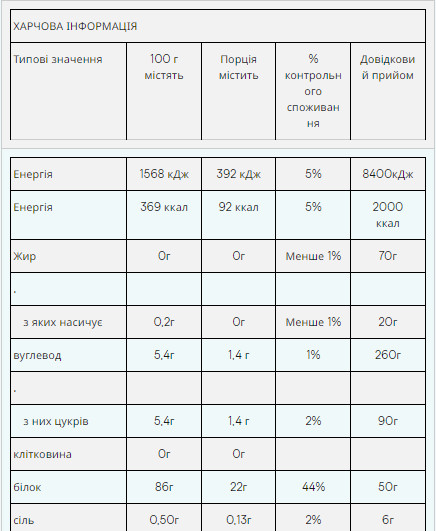 ХАРЧОВА ІНФОРМАЦІЯ

| Типові значення | 100 г містять | Порція містить | % контрольного споживання | Довідковий прийом |
|---|---|---|---|---|
| Енергія | 1568 кДж | 392 кДж | 5% | 8400кДж |
| Енергія | 369 ккал | 92 ккал | 5% | 2000 ккал |
| Жир | 0г | 0г | Менше 1% | 70г |
| . | | | | |
| з яких насичує | 0,2г | 0г | Менше 1% | 20г |
| вуглевод | 5,4г | 1,4 г | 1% | 260г |
| . | | | | |
| з них цукрів | 5,4г | 1,4 г | 2% | 90г |
| клітковина | 0г | 0г | | |
| білок | 86г | 22г | 44% | 50г |
| сіль | 0,50г | 0,13г | 2% | 6г |